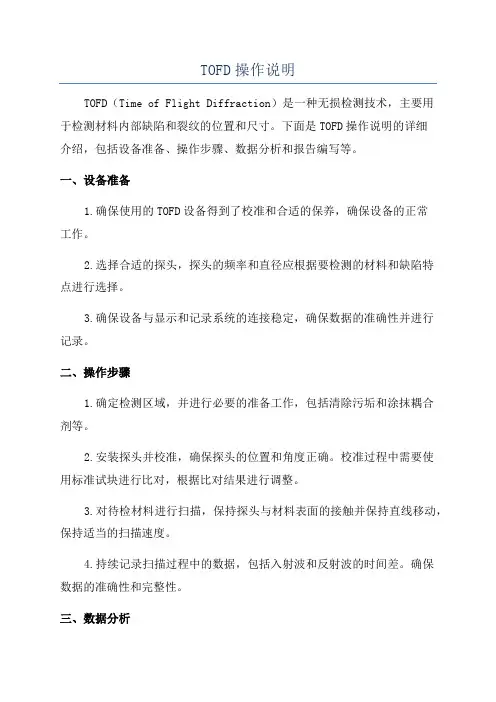 TOFD操作说明

TOFD（Time of Flight Diffraction）是一种无损检测技术，主要用于检测材料内部缺陷和裂纹的位置和尺寸。下面是TOFD操作说明的详细介绍，包括设备准备、操作步骤、数据分析和报告编写等。

一、设备准备

1.确保使用的TOFD设备得到了校准和合适的保养，确保设备的正常工作。

2.选择合适的探头，探头的频率和直径应根据要检测的材料和缺陷特点进行选择。

3.确保设备与显示和记录系统的连接稳定，确保数据的准确性并进行记录。

二、操作步骤

1.确定检测区域，并进行必要的准备工作，包括清除污垢和涂抹耦合剂等。

2.安装探头并校准，确保探头的位置和角度正确。校准过程中需要使用标准试块进行比对，根据比对结果进行调整。

3.对待检材料进行扫描，保持探头与材料表面的接触并保持直线移动，保持适当的扫描速度。

4.持续记录扫描过程中的数据，包括入射波和反射波的时间差。确保数据的准确性和完整性。

三、数据分析